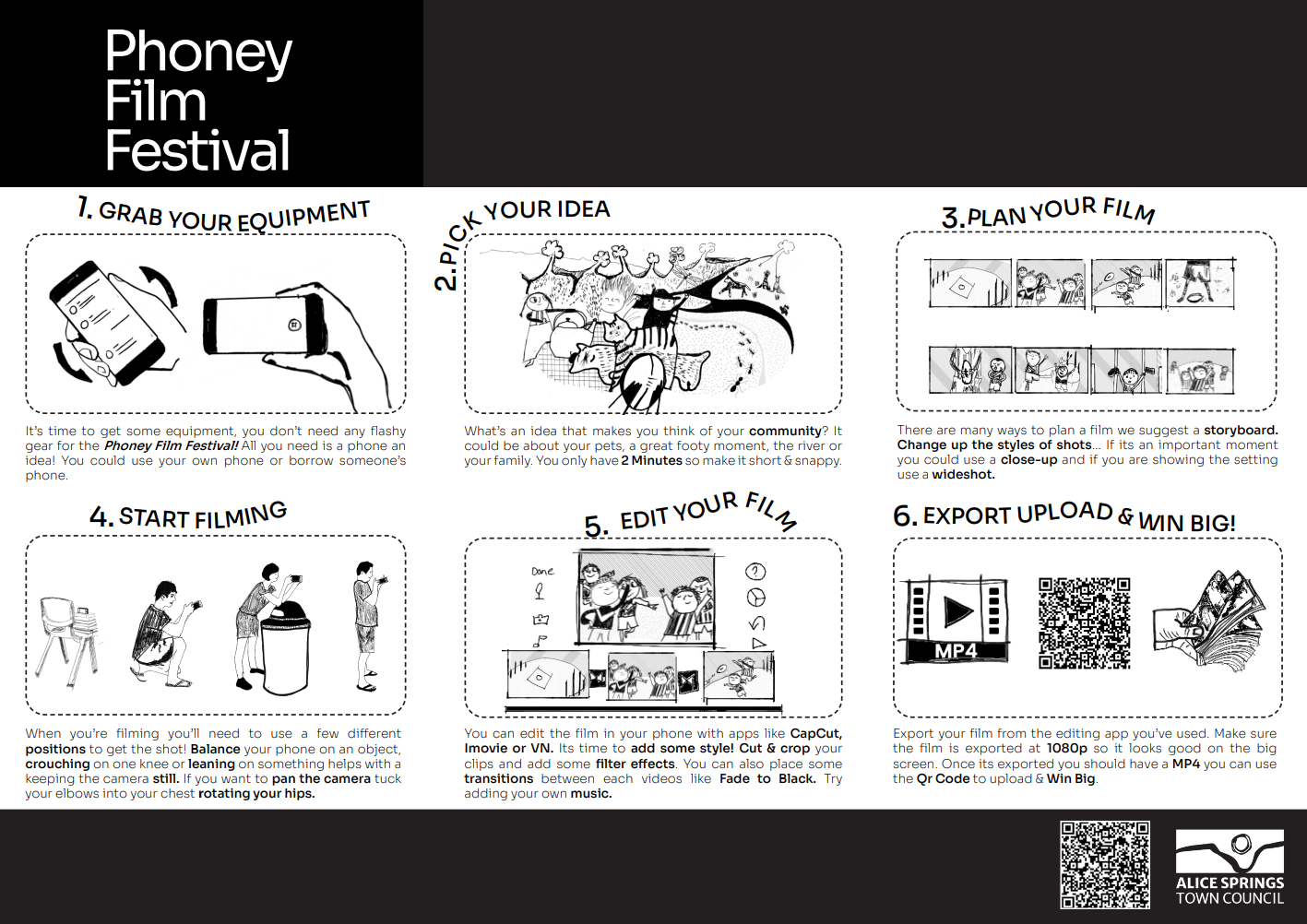 Phoney Film Festival

1. GRAB YOUR EQUIPMENT

It's time to get some equipment, you don't need any flashy gear for the Phoney Film Festival! All you need is a phone an idea! You could use your own phone or borrow someone's phone.

2. PICK YOUR IDEA

What's an idea that makes you think of your community? It could be about your pets, a great footy moment, the river or your family. You only have 2 Minutes so make it short & snappy.

3. PLAN YOUR FILM

There are many ways to plan a film we suggest a storyboard. Change up the styles of shots... If its an important moment you could use a close-up and if you are showing the setting use a wideshot.

4. START FILMING

When you're filming you'll need to use a few different positions to get the shot! Balance your phone on an object, crouching on one knee or leaning on something helps with a keeping the camera still. If you want to pan the camera tuck your elbows into your chest rotating your hips.

5. EDIT YOUR FILM

Done

You can edit the film in your phone with apps like CapCut, Imovie or VN. Its time to add some style! Cut & crop your clips and add some filter effects. You can also place some transitions between each videos like Fade to Black. Try adding your own music.

6. EXPORT UPLOAD & WIN BIG!

MP4

Export your film from the editing app you've used. Make sure the film is exported at 1080p so it looks good on the big screen. Once its exported you should have a MP4 you can use the Qr Code to upload & Win Big.

ALICE SPRINGS TOWN COUNCIL